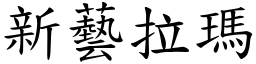 新藝拉瑪